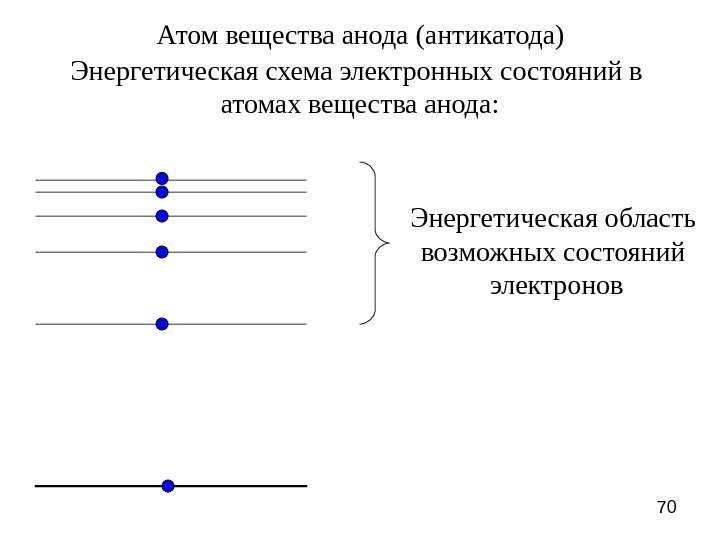 Атом вещества анода (антикатода)

Энергетическая схема электронных состояний в атомах вещества анода:

Энергетическая область возможных состояний электронов

70